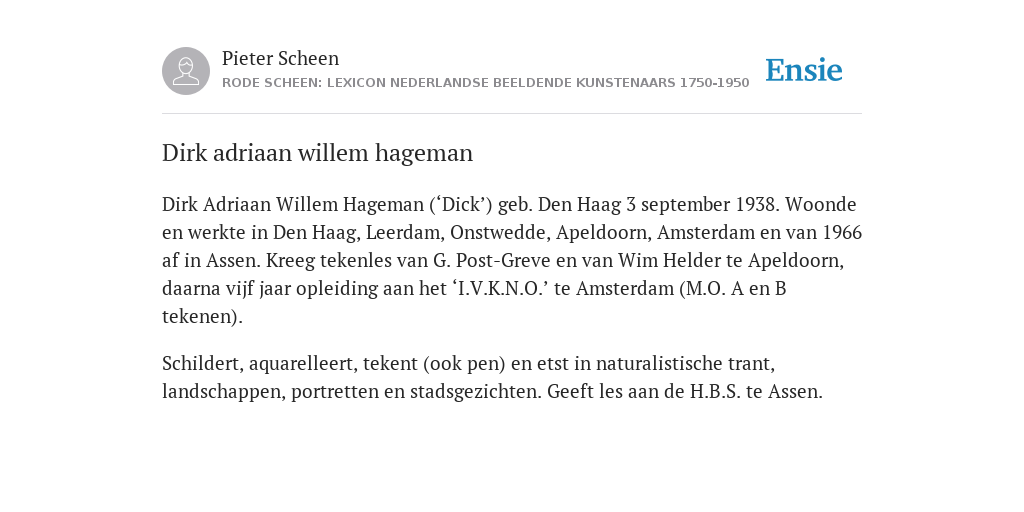 Pieter Scheen
RODE SCHEEN: LEXICON NEDERLANDSE BEELDENDE KUNSTENAARS 1750-1950

Ensie

Dirk adriaan willem hageman

Dirk Adriaan Willem Hageman (‘Dick’) geb. Den Haag 3 september 1938. Woonde en werkte in Den Haag, Leerdam, Onstwedde, Apeldoorn, Amsterdam en van 1966 af in Assen. Kreeg tekenles van G. Post-Greve en van Wim Helder te Apeldoorn, daarna vijf jaar opleiding aan het ‘I.V.K.N.O.’ te Amsterdam (M.O. A en B tekenen).

Schildert, aquarelleert, tekent (ook pen) en etst in naturalistische trant, landschappen, portretten en stadsgezichten. Geeft les aan de H.B.S. te Assen.